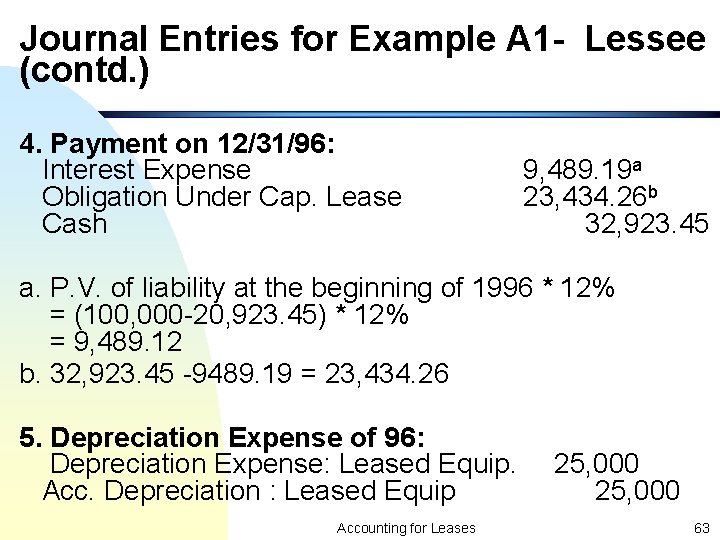 Journal Entries for Example A1- Lessee (contd.)

4. Payment on 12/31/96:
Interest Expense 9,489.19$^{a}$
Obligation Under Cap. Lease 23,434.26$^{b}$
Cash 32,923.45

a. P.V. of liability at the beginning of 1996 * 12%
= (100,000-20,923.45) * 12%
= 9,489.12

b. 32,923.45 -9489.19 = 23,434.26

5. Depreciation Expense of 96:
Depreciation Expense: Leased Equip. 25,000
Acc. Depreciation : Leased Equip 25,000

Accounting for Leases 63